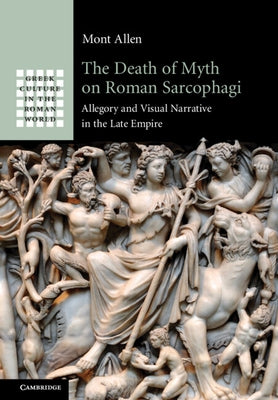 GREEK CULTURE IN THE ROMAN WORLD

Mont Allen

The Death of Myth on Roman Sarcophagi

Allegory and Visual Narrative in the Late Empire

CAMBRIDGE